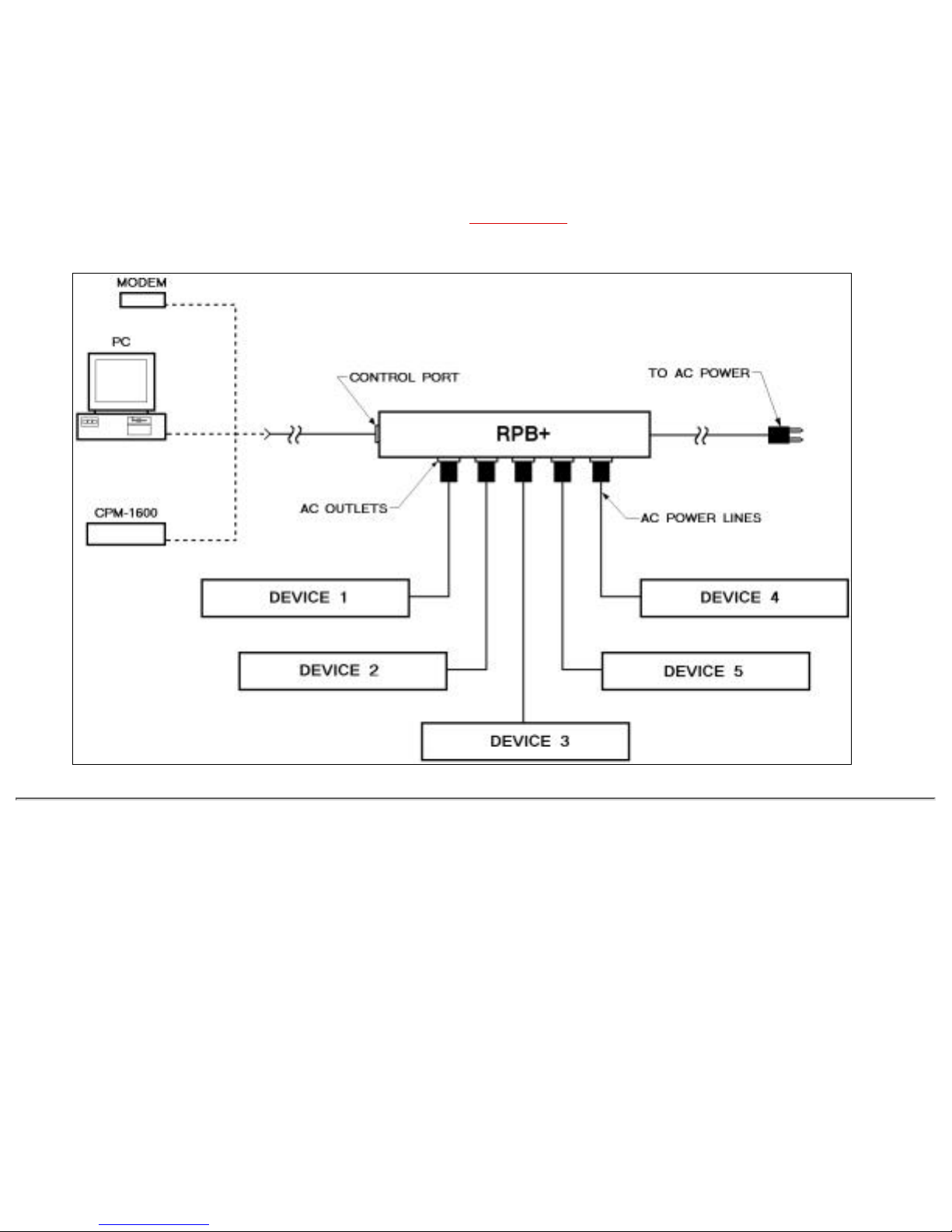 MODEM

PC

CPM-1600

CONTROL PORT

RPB+

TO AC POWER

AC OUTLETS

AC POWER LINES

DEVICE 1

DEVICE 2

DEVICE 3

DEVICE 4

DEVICE 5